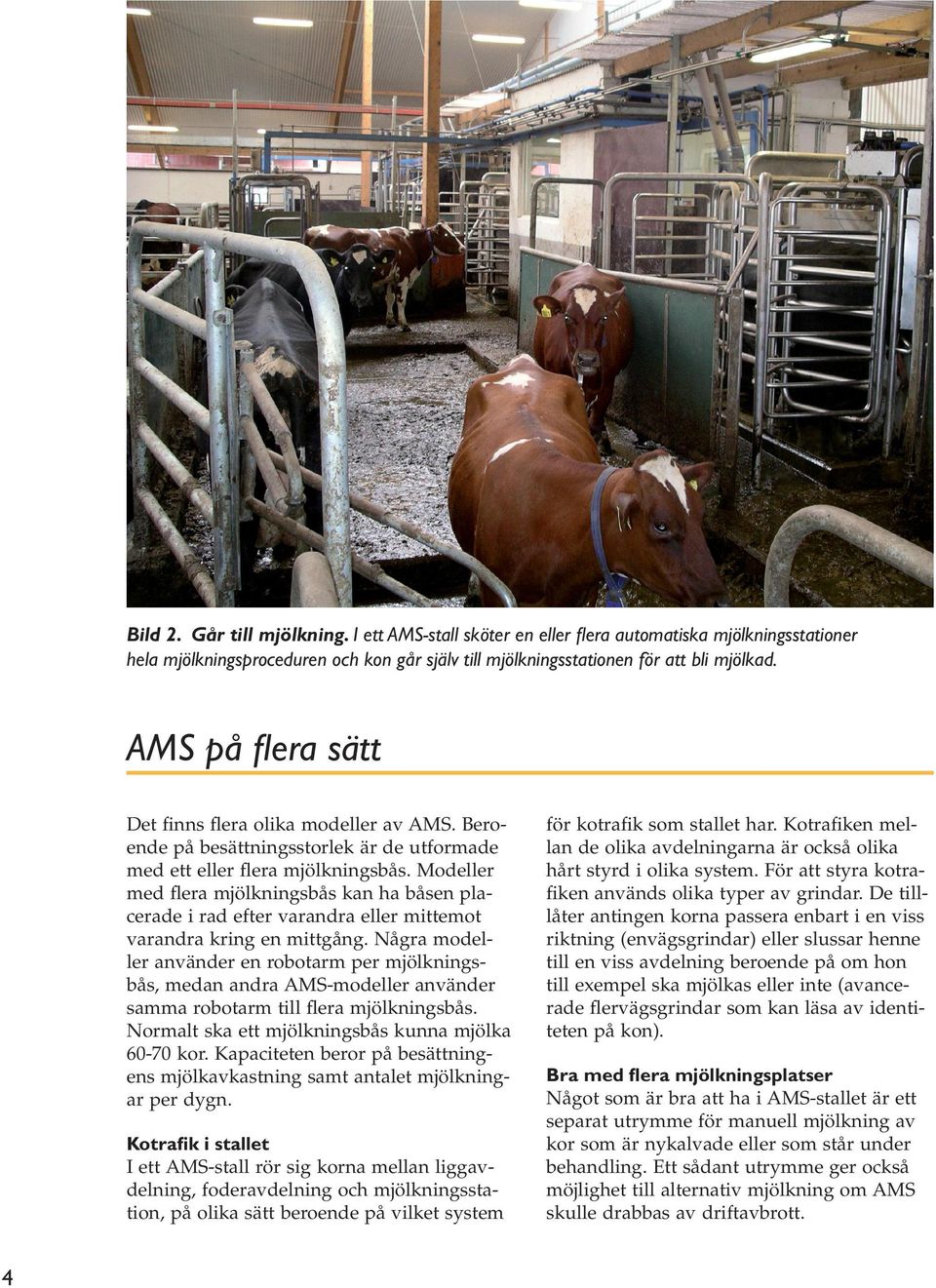 Bild 2. Går till mjölkning. I ett AMS-stall sköter en eller flera automatiska mjölkningsstationer hela mjölkningsproceduren och kon går själv till mjölkningsstationen för att bli mjölkad.

AMS på flera sätt

Det finns flera olika modeller av AMS. Beroende på besättningsstorlek är de utformade med ett eller flera mjölkningsbås. Modeller med flera mjölkningsbås kan ha båsen placerade i rad efter varandra eller mittemot varandra kring en mittgång. Några modeller använder en robotarm per mjölkningsbås, medan andra AMS-modeller använder samma robotarm till flera mjölkningsbås. Normalt ska ett mjölkningsbås kunna mjölka 60-70 kor. Kapaciteten beror på besättningens mjölkavkastning samt antalet mjölkningar per dygn.

Kotrafik i stallet
I ett AMS-stall rör sig korna mellan liggavdelning, foderavdelning och mjölkningsstation, på olika sätt beroende på vilket system för kotrafik som stallet har. Kotrafiken mellan de olika avdelningarna är också olika hårt styrd i olika system. För att styra kotrafiken används olika typer av grindar. De tillåter antingen korna passera enbart i en viss riktning (envägsgrindar) eller slussar henne till en viss avdelning beroende på om hon till exempel ska mjölkas eller inte (avancerade flervägsgrindar som kan läsa av identiteten på kon).

Bra med flera mjölkningsplatser
Något som är bra att ha i AMS-stallet är ett separat utrymme för manuell mjölkning av kor som är nykalvade eller som står under behandling. Ett sådant utrymme ger också möjlighet till alternativ mjölkning om AMS skulle drabbas av driftavbrott.

4